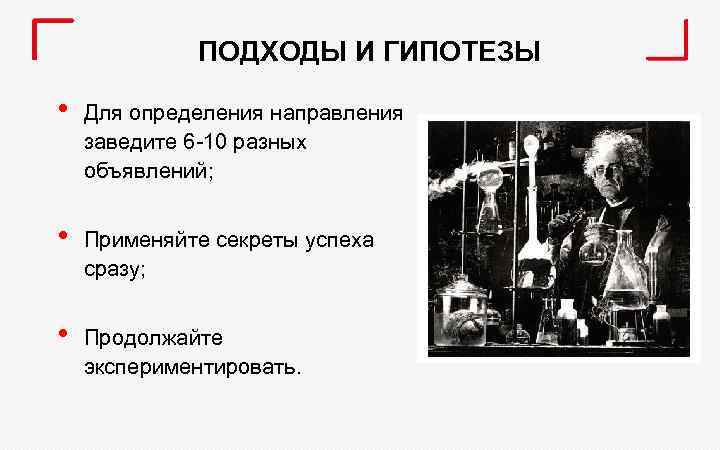 ПОДХОДЫ И ГИПОТЕЗЫ

• Для определения направления заведите 6-10 разных объявлений;

• Применяйте секреты успеха сразу;

• Продолжайте экспериментировать.